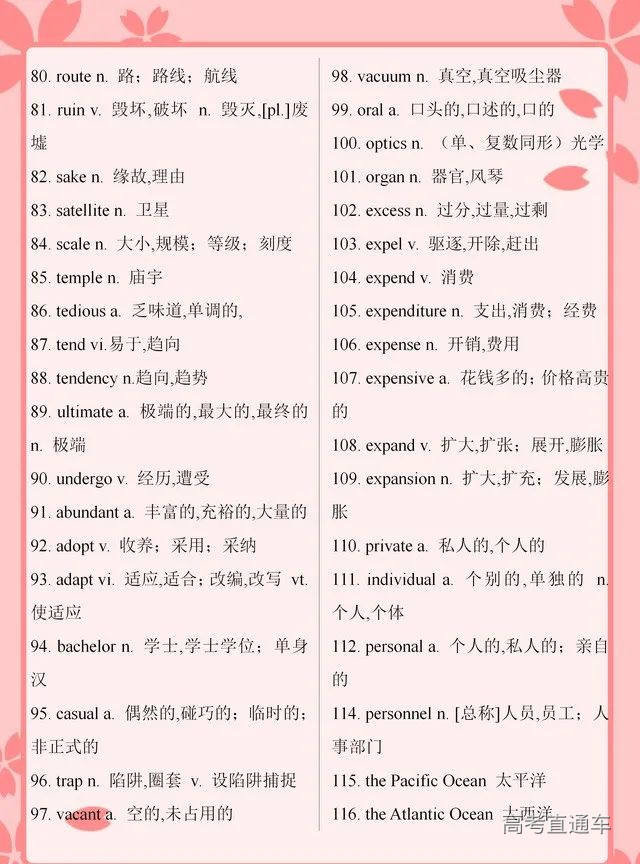 80. route n. 路；路线；航线

81. ruin v. 毁坏,破坏 n. 毁灭,[pl.]废墟

82. sake n. 缘故,理由

83. satellite n. 卫星

84. scale n. 大小,规模；等级；刻度

85. temple n. 庙宇

86. tedious a. 乏味道,单调的,

87. tend vi.易于,趋向

88. tendency n.趋向,趋势

89. ultimate a. 极端的,最大的,最终的 n. 极端

90. undergo v. 经历,遭受

91. abundant a. 丰富的,充裕的,大量的

92. adopt v. 收养；采用；采纳

93. adapt vi. 适应,适合；改编,改写 vt. 使适应

94. bachelor n. 学士,学士学位；单身汉

95. casual a. 偶然的,碰巧的；临时的；非正式的

96. trap n. 陷阱,圈套 v. 设陷阱捕捉

97. vacant a. 空的,未占用的

98. vacuum n. 真空,真空吸尘器

99. oral a. 口头的,口述的,口的

100. optics n. （单、复数同形）光学

101. organ n. 器官,风琴

102. excess n. 过分,过量,过剩

103. expel v. 驱逐,开除,赶出

104. expend v. 消费

105. expenditure n. 支出,消费；经费

106. expense n. 开销,费用

107. expensive a. 花钱多的；价格高贵的

108. expand v. 扩大,扩张；展开,膨胀

109. expansion n. 扩大,扩充；发展,膨胀

110. private a. 私人的,个人的

111. individual a. 个别的,单独的 n. 个人,个体

112. personal a. 个人的,私人的；亲自的

114. personnel n. [总称]人员,员工；人事部门

115. the Pacific Ocean 太平洋

116. the Atlantic Ocean 大西洋

高考直通车